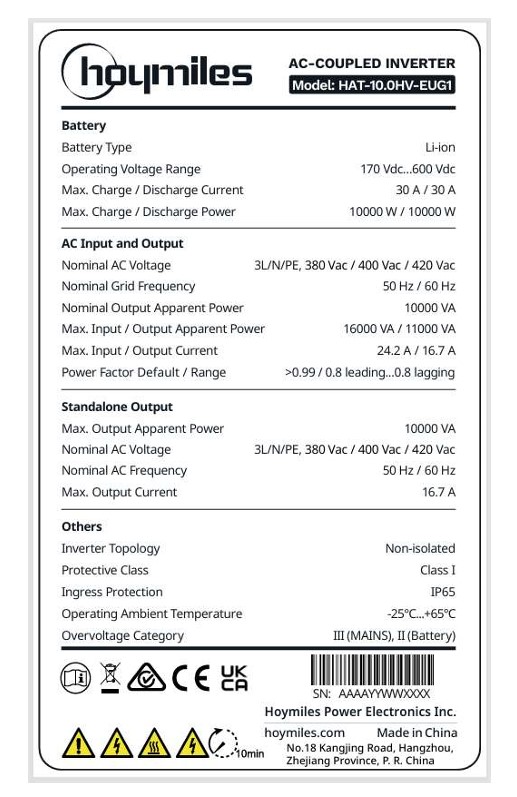 hoymiles

AC-COUPLED INVERTER
Model: HAT-10.0HV-EUG1

**Battery**

| | |
|---|---|
| Battery Type | Li-ion |
| Operating Voltage Range | 170 Vdc...600 Vdc |
| Max. Charge / Discharge Current | 30 A / 30 A |
| Max. Charge / Discharge Power | 10000 W / 10000 W |

**AC Input and Output**

| | |
|---|---|
| Nominal AC Voltage | 3L/N/PE, 380 Vac / 400 Vac / 420 Vac |
| Nominal Grid Frequency | 50 Hz / 60 Hz |
| Nominal Output Apparent Power | 10000 VA |
| Max. Input / Output Apparent Power | 16000 VA / 11000 VA |
| Max. Input / Output Current | 24.2 A / 16.7 A |
| Power Factor Default / Range | >0.99 / 0.8 leading...0.8 lagging |

**Standalone Output**

| | |
|---|---|
| Max. Output Apparent Power | 10000 VA |
| Nominal AC Voltage | 3L/N/PE, 380 Vac / 400 Vac / 420 Vac |
| Nominal AC Frequency | 50 Hz / 60 Hz |
| Max. Output Current | 16.7 A |

**Others**

| | |
|---|---|
| Inverter Topology | Non-isolated |
| Protective Class | Class I |
| Ingress Protection | IP65 |
| Operating Ambient Temperature | -25°C...+65°C |
| Overvoltage Category | III (MAINS), II (Battery) |

CE UK CA

SN: AAAAYYWWXXXX
Hoymiles Power Electronics Inc.
hoymiles.com Made in China
No.18 Kangjing Road, Hangzhou, Zhejiang Province, P. R. China

10min